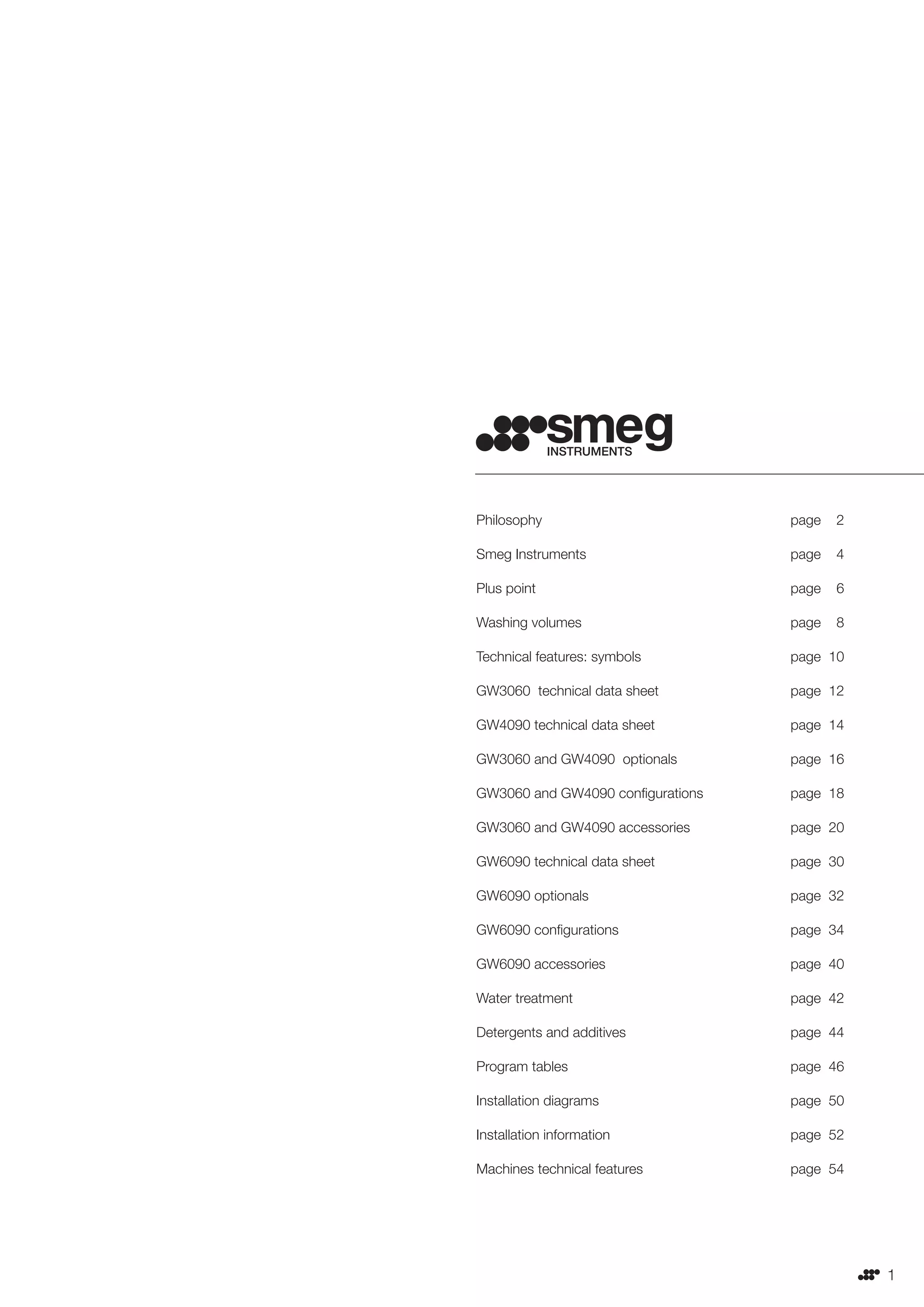 smeg
INSTRUMENTS

Philosophy page 2
Smeg Instruments page 4
Plus point page 6
Washing volumes page 8
Technical features: symbols page 10
GW3060 technical data sheet page 12
GW4090 technical data sheet page 14
GW3060 and GW4090 optionals page 16
GW3060 and GW4090 configurations page 18
GW3060 and GW4090 accessories page 20
GW6090 technical data sheet page 30
GW6090 optionals page 32
GW6090 configurations page 34
GW6090 accessories page 40
Water treatment page 42
Detergents and additives page 44
Program tables page 46
Installation diagrams page 50
Installation information page 52
Machines technical features page 54

1